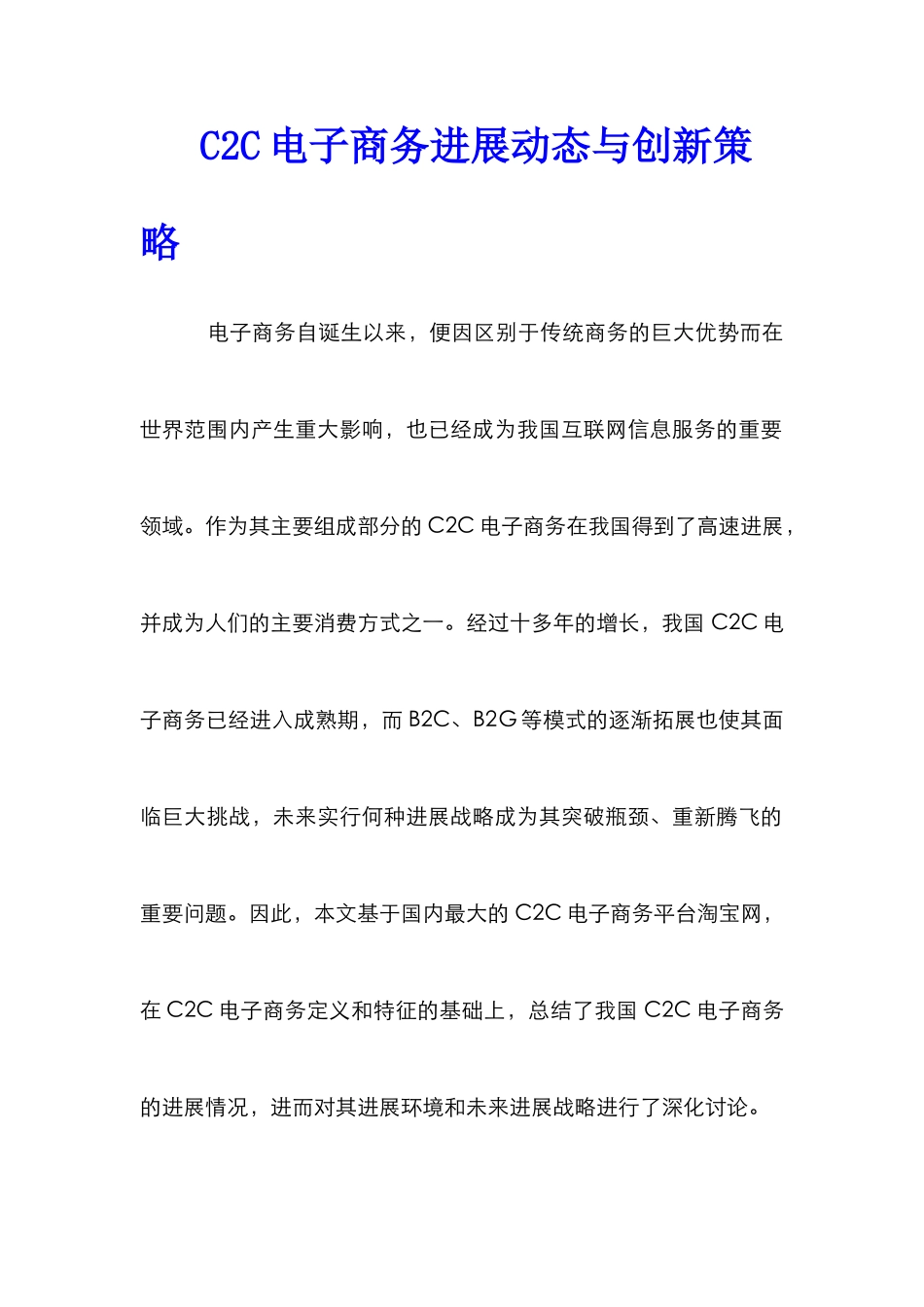 C2C 电子商务进展动态与创新策略

电子商务自诞生以来，便因区别于传统商务的巨大优势而在世界范围内产生重大影响，也已经成为我国互联网信息服务的重要领域。作为其主要组成部分的 C2C 电子商务在我国得到了高速进展，并成为人们的主要消费方式之一。经过十多年的增长，我国 C2C 电子商务已经进入成熟期，而 B2C、B2G 等模式的逐渐拓展也使其面临巨大挑战，未来实行何种进展战略成为其突破瓶颈、重新腾飞的重要问题。因此，本文基于国内最大的 C2C 电子商务平台淘宝网，在 C2C 电子商务定义和特征的基础上，总结了我国 C2C 电子商务的进展情况，进而对其进展环境和未来进展战略进行了深化讨论。